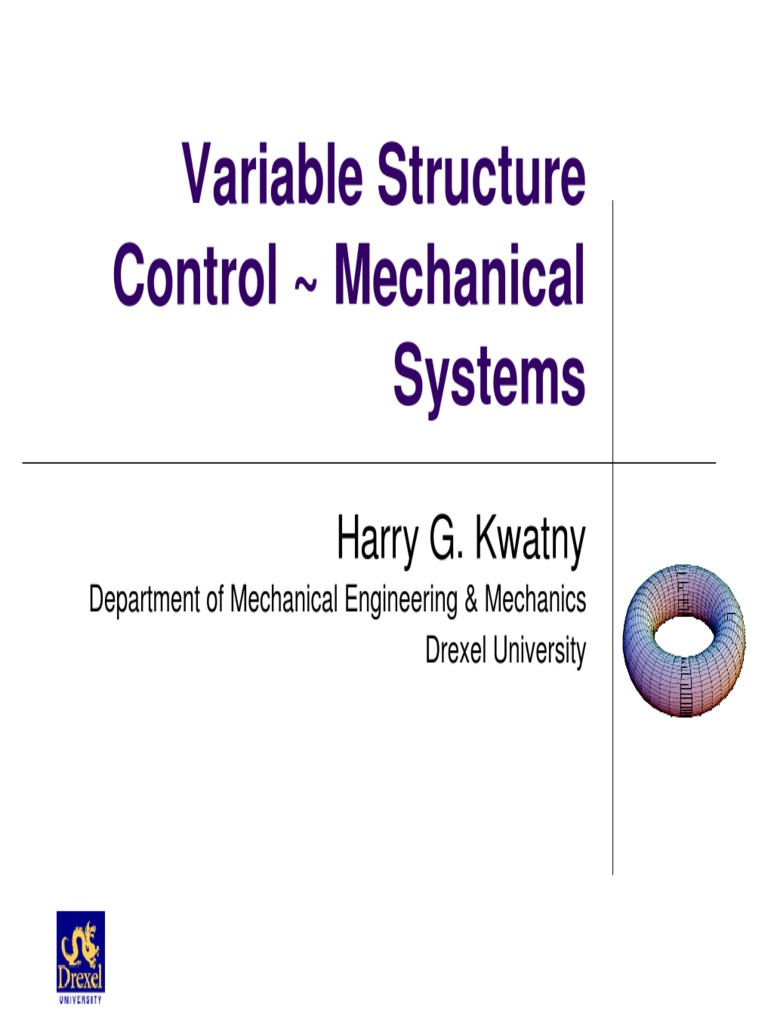 Variable Structure Control ~ Mechanical Systems

Harry G. Kwatny

Department of Mechanical Engineering & Mechanics
Drexel University

Drexel
UNIVERSITY